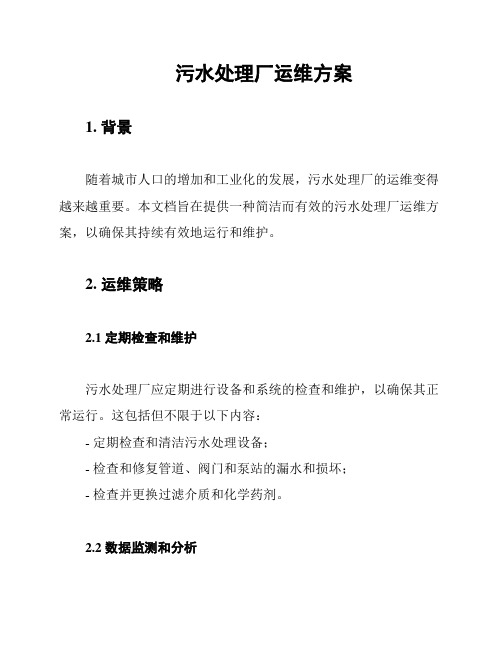 污水处理厂运维方案

1. 背景

随着城市人口的增加和工业化的发展，污水处理厂的运维变得越来越重要。本文档旨在提供一种简洁而有效的污水处理厂运维方案，以确保其持续有效地运行和维护。

2. 运维策略

2.1 定期检查和维护

污水处理厂应定期进行设备和系统的检查和维护，以确保其正常运行。这包括但不限于以下内容：

- 定期检查和清洁污水处理设备；

- 检查和修复管道、阀门和泵站的漏水和损坏；

- 检查并更换过滤介质和化学药剂。

2.2 数据监测和分析